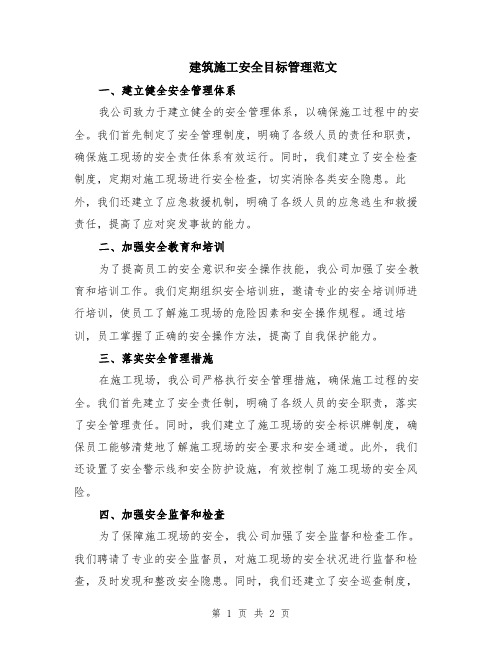 建筑施工安全目标管理范文

一、建立健全安全管理体系

我公司致力于建立健全的安全管理体系，以确保施工过程中的安全。我们首先制定了安全管理制度，明确了各级人员的责任和职责，确保施工现场的安全责任体系有效运行。同时，我们建立了安全检查制度，定期对施工现场进行安全检查，切实消除各类安全隐患。此外，我们还建立了应急救援机制，明确了各级人员的应急逃生和救援责任，提高了应对突发事故的能力。

二、加强安全教育和培训

为了提高员工的安全意识和安全操作技能，我公司加强了安全教育和培训工作。我们定期组织安全培训班，邀请专业的安全培训师进行培训，使员工了解施工现场的危险因素和安全操作规程。通过培训，员工掌握了正确的安全操作方法，提高了自我保护能力。

三、落实安全管理措施

在施工现场，我公司严格执行安全管理措施，确保施工过程的安全。我们首先建立了安全责任制，明确了各级人员的安全职责，落实了安全管理责任。同时，我们建立了施工现场的安全标识牌制度，确保员工能够清楚地了解施工现场的安全要求和安全通道。此外，我们还设置了安全警示线和安全防护设施，有效控制了施工现场的安全风险。

四、加强安全监督和检查

为了保障施工现场的安全，我公司加强了安全监督和检查工作。我们聘请了专业的安全监督员，对施工现场的安全状况进行监督和检查，及时发现和整改安全隐患。同时，我们还建立了安全巡查制度，

第 1 页 共 2 页